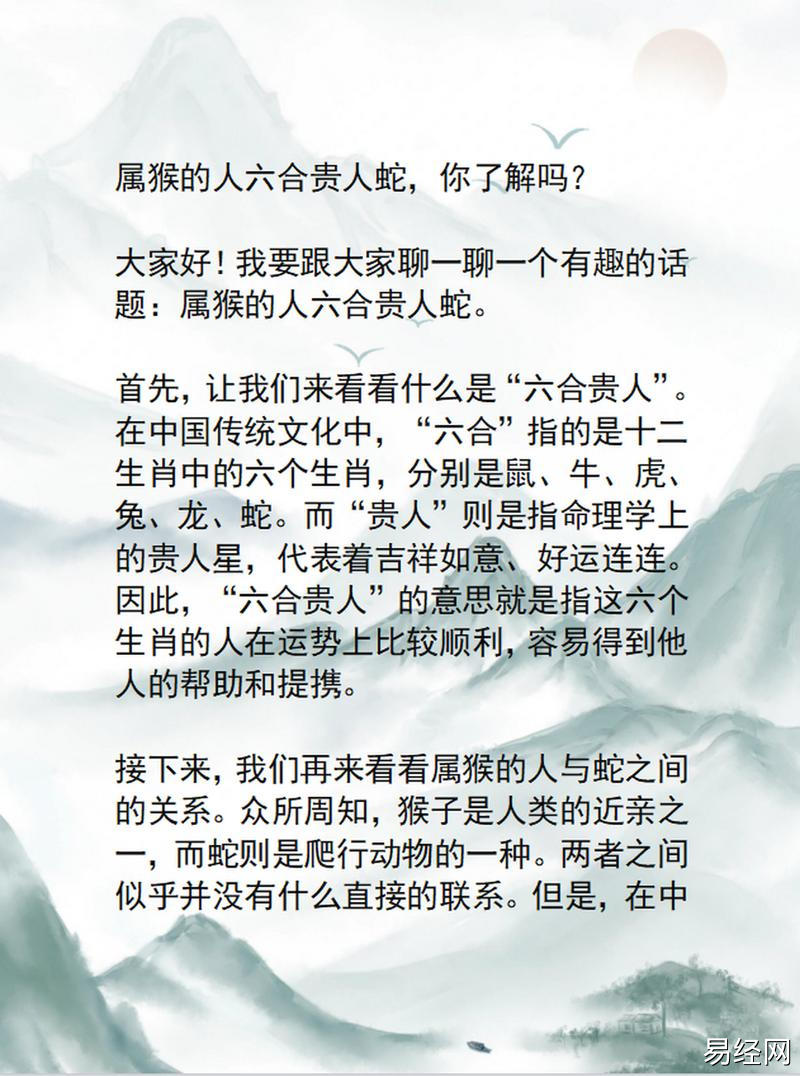 属猴的人六合贵人蛇，你了解吗？

大家好！我要跟大家聊一聊一个有趣的话题：属猴的人六合贵人蛇。

首先，让我们来看看什么是“六合贵人”。在中国传统文化中，“六合”指的是十二生肖中的六个生肖，分别是鼠、牛、虎、兔、龙、蛇。而“贵人”则是指命理学上的贵人星，代表着吉祥如意、好运连连。因此，“六合贵人”的意思就是指这六个生肖的人在运势上比较顺利，容易得到他人的帮助和提携。

接下来，我们再来看看属猴的人与蛇之间的关系。众所周知，猴子是人类的近亲之一，而蛇则是爬行动物的一种。两者之间似乎并没有什么直接的联系。但是，在中

易经网